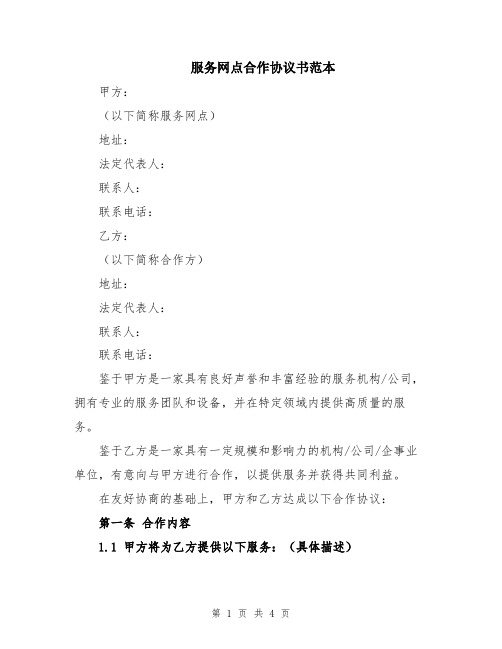 服务网点合作协议书范本

甲方：

（以下简称服务网点）

地址：

法定代表人：

联系人：

联系电话：

乙方：

（以下简称合作方）

地址：

法定代表人：

联系人：

联系电话：

鉴于甲方是一家具有良好声誉和丰富经验的服务机构/公司，拥有专业的服务团队和设备，并在特定领域内提供高质量的服务。

鉴于乙方是一家具有一定规模和影响力的机构/公司/企事业单位，有意向与甲方进行合作，以提供服务并获得共同利益。

在友好协商的基础上，甲方和乙方达成以下合作协议：

第一条 合作内容

1.1 甲方将为乙方提供以下服务：（具体描述）

第 1 页 共 4 页